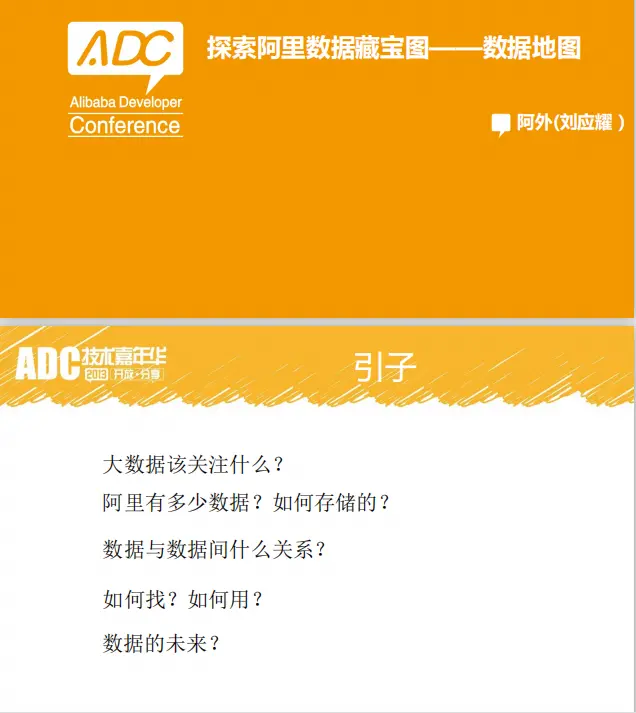 ADC
Alibaba Developer
Conference

探索阿里数据藏宝图——数据地图

阿外(刘应耀)

ADC技术嘉年华
2013 开放·分享

引子

大数据该关注什么？

阿里有多少数据？如何存储的？

数据与数据间什么关系？

如何找？如何用？

数据的未来？